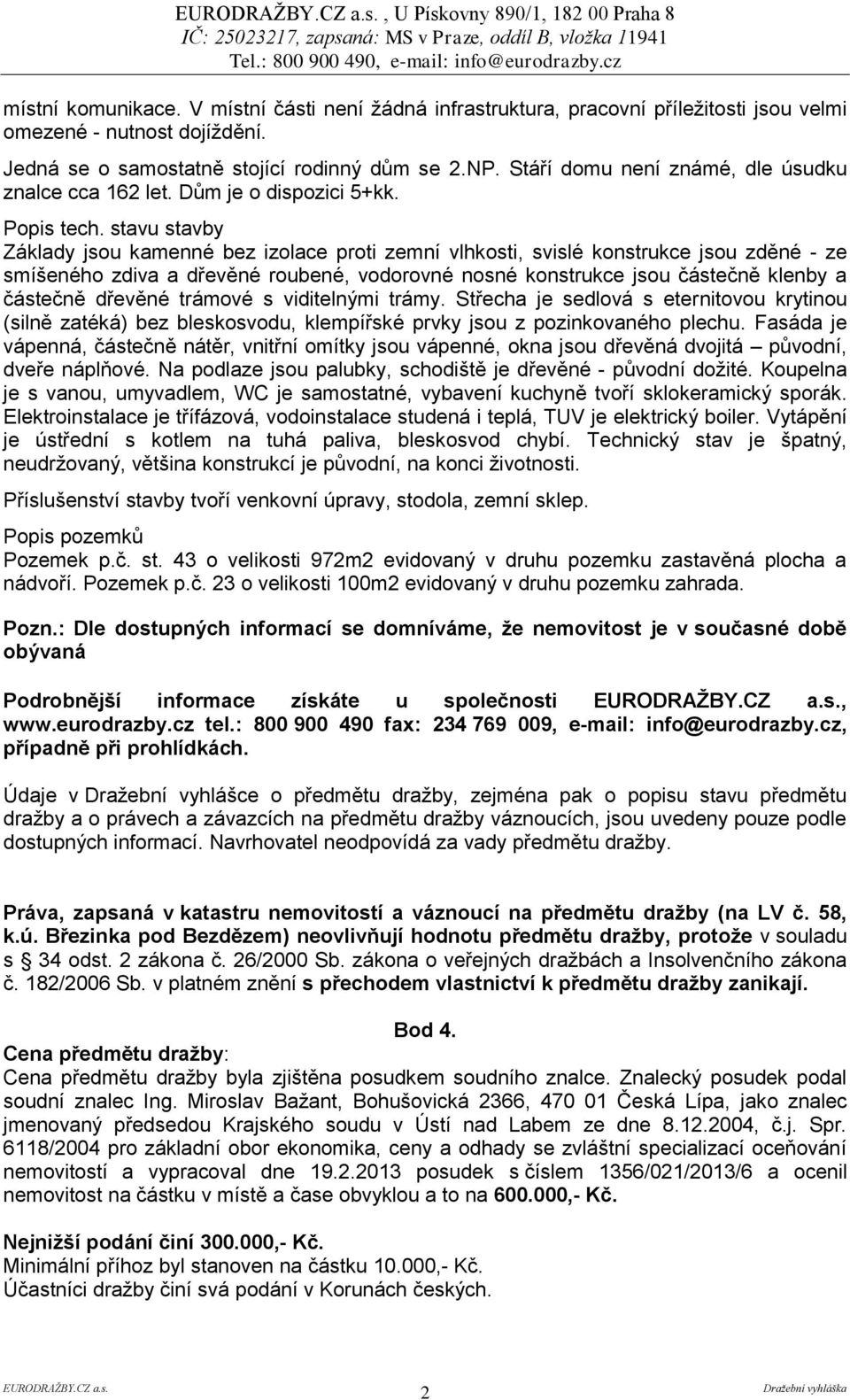 EURODRAŽBY.CZ a.s. , U Pískovny 890/1, 182 00 Praha 8
IČ: 25023217, zapsaná: MS v Praze, oddíl B, vložka 11941
Tel.: 800 900 490, e-mail: info@eurodrazby.cz

místní komunikace. V místní části není žádná infrastruktura, pracovní příležitosti jsou velmi omezené - nutnost dojíždění.

Jedná se o samostatně stojící rodinný dům se 2.NP. Stáří domu není známé, dle úsudku znalce cca 162 let. Dům je o dispozici 5+kk.

Popis tech. stavu stavby
Základy jsou kamenné bez izolace proti zemní vlhkosti, svislé konstrukce jsou zděné - ze smíšeného zdiva a dřevěné roubené, vodorovné nosné konstrukce jsou částečně klenby a částečně dřevěné trámové s viditelnými trámy. Střecha je sedlová s eternitovou krytinou (silně zatéká) bez bleskosvodu, klempířské prvky jsou z pozinkovaného plechu. Fasáda je vápenná, částečně nátěr, vnitřní omítky jsou vápenné, okna jsou dřevěná dvojitá – původní, dveře náplňové. Na podlaze jsou palubky, schodiště je dřevěné - původní dožité. Koupelna je s vanou, umyvadlem, WC je samostatné, vybavení kuchyně tvoří sklokeramický sporák. Elektroinstalace je třífázová, vodoinstalace studená i teplá, TUV je elektrický boiler. Vytápění je ústřední s kotlem na tuhá paliva, bleskosvod chybí. Technický stav je špatný, neudržovaný, většina konstrukcí je původní, na konci životnosti.

Příslušenství stavby tvoří venkovní úpravy, stodola, zemní sklep.

Popis pozemků
Pozemek p.č. st. 43 o velikosti 972m2 evidovaný v druhu pozemku zastavěná plocha a nádvoří. Pozemek p.č. 23 o velikosti 100m2 evidovaný v druhu pozemku zahrada.

Pozn.: Dle dostupných informací se domníváme, že nemovitost je v současné době obývaná

Podrobnější informace získáte u společnosti EURODRAŽBY.CZ a.s., www.eurodrazby.cz tel.: 800 900 490 fax: 234 769 009, e-mail: info@eurodrazby.cz, případně při prohlídkách.

Údaje v Dražební vyhlášce o předmětu dražby, zejména pak o popisu stavu předmětu dražby a o právech a závazcích na předmětu dražby váznoucích, jsou uvedeny pouze podle dostupných informací. Navrhovatel neodpovídá za vady předmětu dražby.

Práva, zapsaná v katastru nemovitostí a váznoucí na předmětu dražby (na LV č. 58, k.ú. Březinka pod Bezdězem) neovlivňují hodnotu předmětu dražby, protože v souladu s § 34 odst. 2 zákona č. 26/2000 Sb. zákona o veřejných dražbách a Insolvenčního zákona č. 182/2006 Sb. v platném znění s přechodem vlastnictví k předmětu dražby zanikají.

Bod 4.
Cena předmětu dražby:
Cena předmětu dražby byla zjištěna posudkem soudního znalce. Znalecký posudek podal soudní znalec Ing. Miroslav Bažant, Bohušovická 2366, 470 01 Česká Lípa, jako znalec jmenovaný předsedou Krajského soudu v Ústí nad Labem ze dne 8.12.2004, č.j. Spr. 6118/2004 pro základní obor ekonomika, ceny a odhady se zvláštní specializací oceňování nemovitostí a vypracoval dne 19.2.2013 posudek s číslem 1356/021/2013/6 a ocenil nemovitost na částku v místě a čase obvyklou a to na 600.000,- Kč.

Nejnižší podání činí 300.000,- Kč.
Minimální příhoz byl stanoven na částku 10.000,- Kč.
Účastníci dražby činí svá podání v Korunách českých.

EURODRAŽBY.CZ a.s. 2 Dražební vyhláška